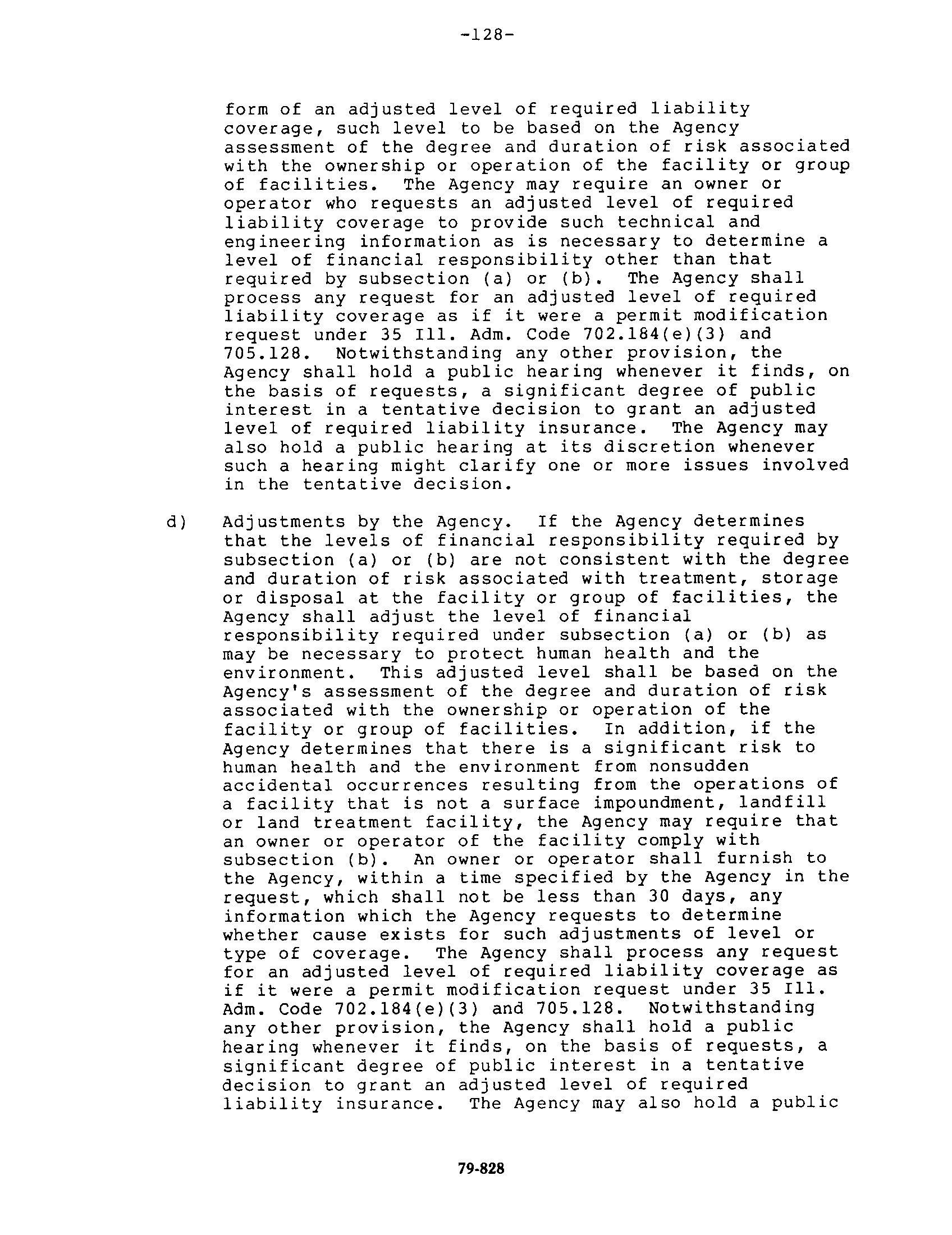 -128-

form of an adjusted level of required liability coverage, such level to be based on the Agency assessment of the degree and duration of risk associated with the ownership or operation of the facility or group of facilities. The Agency may require an owner or operator who requests an adjusted level of required liability coverage to provide such technical and engineering information as is necessary to determine a level of financial responsibility other than that required by subsection (a) or (b). The Agency shall process any request for an adjusted level of required liability coverage as if it were a permit modification request under 35 Ill. Adm. Code 702.184(e)(3) and 705.128. Notwithstanding any other provision, the Agency shall hold a public hearing whenever it finds, on the basis of requests, a significant degree of public interest in a tentative decision to grant an adjusted level of required liability insurance. The Agency may also hold a public hearing at its discretion whenever such a hearing might clarify one or more issues involved in the tentative decision.

d) Adjustments by the Agency. If the Agency determines that the levels of financial responsibility required by subsection (a) or (b) are not consistent with the degree and duration of risk associated with treatment, storage or disposal at the facility or group of facilities, the Agency shall adjust the level of financial responsibility required under subsection (a) or (b) as may be necessary to protect human health and the environment. This adjusted level shall be based on the Agency's assessment of the degree and duration of risk associated with the ownership or operation of the facility or group of facilities. In addition, if the Agency determines that there is a significant risk to human health and the environment from nonsudden accidental occurrences resulting from the operations of a facility that is not a surface impoundment, landfill or land treatment facility, the Agency may require that an owner or operator of the facility comply with subsection (b). An owner or operator shall furnish to the Agency, within a time specified by the Agency in the request, which shall not be less than 30 days, any information which the Agency requests to determine whether cause exists for such adjustments of level or type of coverage. The Agency shall process any request for an adjusted level of required liability coverage as if it were a permit modification request under 35 Ill. Adm. Code 702.184(e)(3) and 705.128. Notwithstanding any other provision, the Agency shall hold a public hearing whenever it finds, on the basis of requests, a significant degree of public interest in a tentative decision to grant an adjusted level of required liability insurance. The Agency may also hold a public

79-828